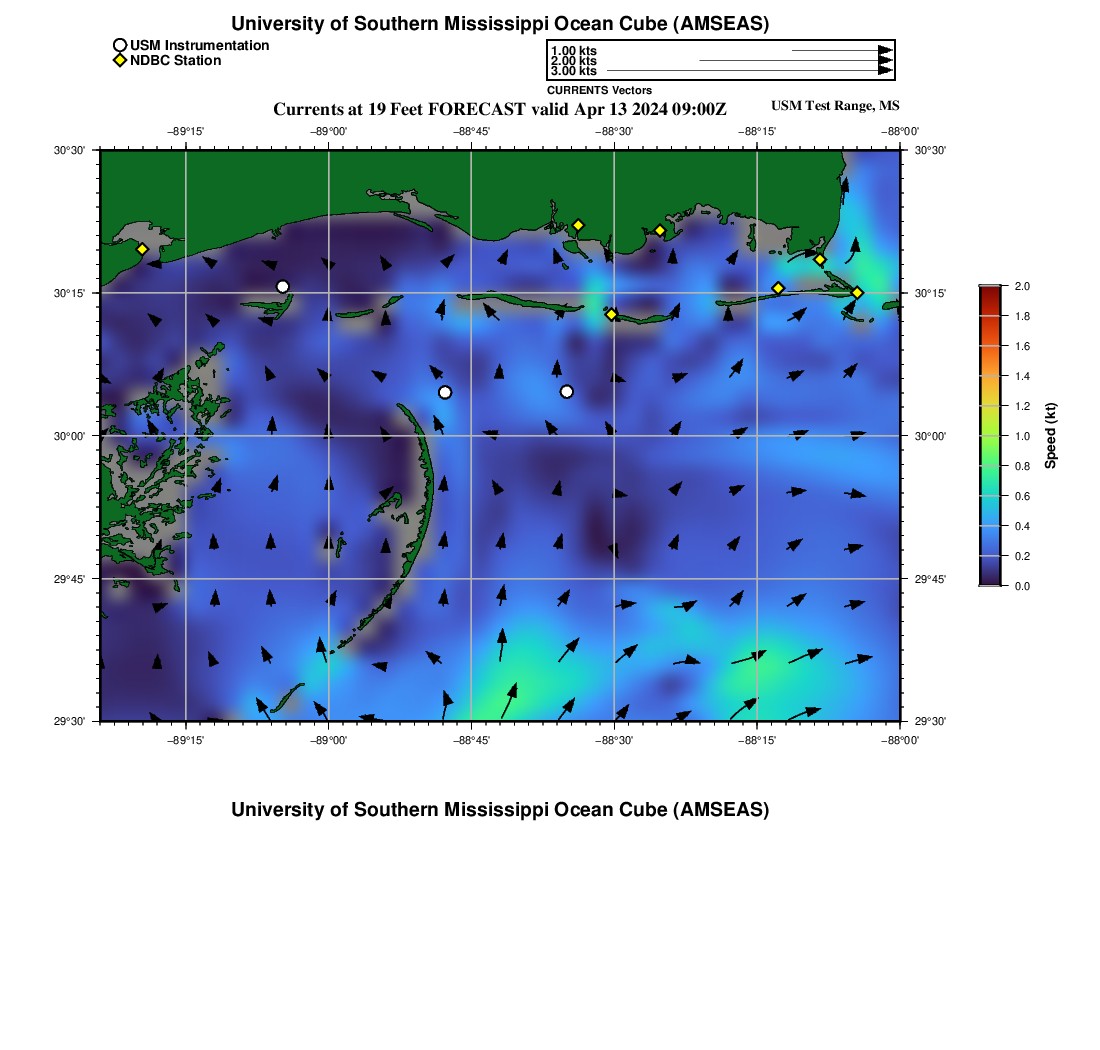 University of Southern Mississippi Ocean Cube (AMSEAS)

USM Instrumentation
NDBC Station

1.00 kts
2.00 kts
3.00 kts
CURRENTS Vectors

Currents at 19 Feet FORECAST valid Apr 13 2024 09:00Z

USM Test Range, MS

−89°15' −89°00' −88°45' −88°30' −88°15' −88°00'

30°30'
30°15'
30°00'
29°45'
29°30'

30°30'
30°15'
30°00'
29°45'
29°30'

−89°15' −89°00' −88°45' −88°30' −88°15' −88°00'

2.0
1.8
1.6
1.4
1.2
1.0
0.8
0.6
0.4
0.2
0.0
Speed (kt)

University of Southern Mississippi Ocean Cube (AMSEAS)